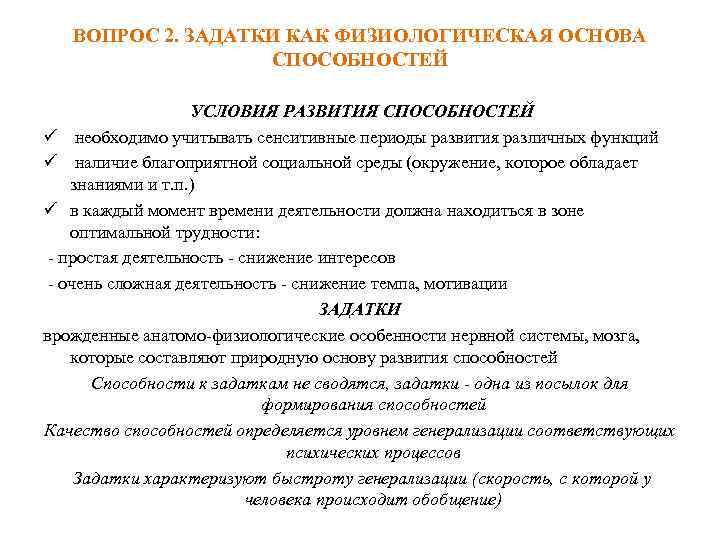 ВОПРОС 2. ЗАДАТКИ КАК ФИЗИОЛОГИЧЕСКАЯ ОСНОВА СПОСОБНОСТЕЙ

УСЛОВИЯ РАЗВИТИЯ СПОСОБНОСТЕЙ

✓ необходимо учитывать сенситивные периоды развития различных функций

✓ наличие благоприятной социальной среды (окружение, которое обладает знаниями и т.п.)

✓ в каждый момент времени деятельности должна находиться в зоне оптимальной трудности:

- простая деятельность - снижение интересов

- очень сложная деятельность - снижение темпа, мотивации

ЗАДАТКИ

врожденные анатомо-физиологические особенности нервной системы, мозга, которые составляют природную основу развития способностей

Способности к задаткам не сводятся, задатки - одна из посылок для формирования способностей

Качество способностей определяется уровнем генерализации соответствующих психических процессов

Задатки характеризуют быстроту генерализации (скорость, с которой у человека происходит обобщение)